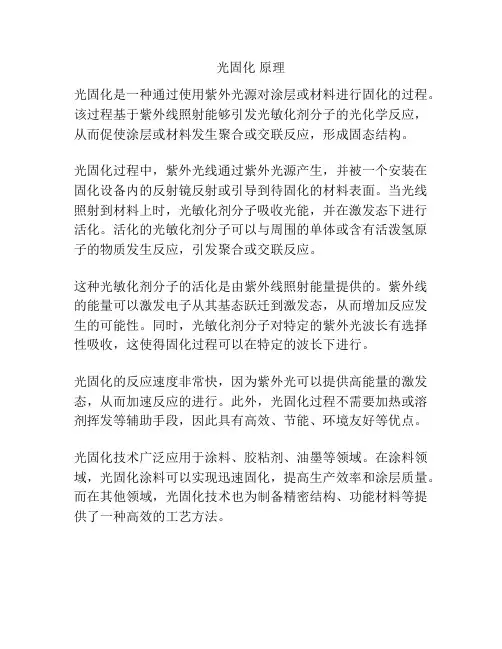 光固化 原理

光固化是一种通过使用紫外光源对涂层或材料进行固化的过程。该过程基于紫外线照射能够引发光敏化剂分子的光化学反应，从而促使涂层或材料发生聚合或交联反应，形成固态结构。

光固化过程中，紫外光线通过紫外光源产生，并被一个安装在固化设备内的反射镜反射或引导到待固化的材料表面。当光线照射到材料上时，光敏化剂分子吸收光能，并在激发态下进行活化。活化的光敏化剂分子可以与周围的单体或含有活泼氢原子的物质发生反应，引发聚合或交联反应。

这种光敏化剂分子的活化是由紫外线照射能量提供的。紫外线的能量可以激发电子从其基态跃迁到激发态，从而增加反应发生的可能性。同时，光敏化剂分子对特定的紫外光波长有选择性吸收，这使得固化过程可以在特定的波长下进行。

光固化的反应速度非常快，因为紫外光可以提供高能量的激发态，从而加速反应的进行。此外，光固化过程不需要加热或溶剂挥发等辅助手段，因此具有高效、节能、环境友好等优点。

光固化技术广泛应用于涂料、胶粘剂、油墨等领域。在涂料领域，光固化涂料可以实现迅速固化，提高生产效率和涂层质量。而在其他领域，光固化技术也为制备精密结构、功能材料等提供了一种高效的工艺方法。